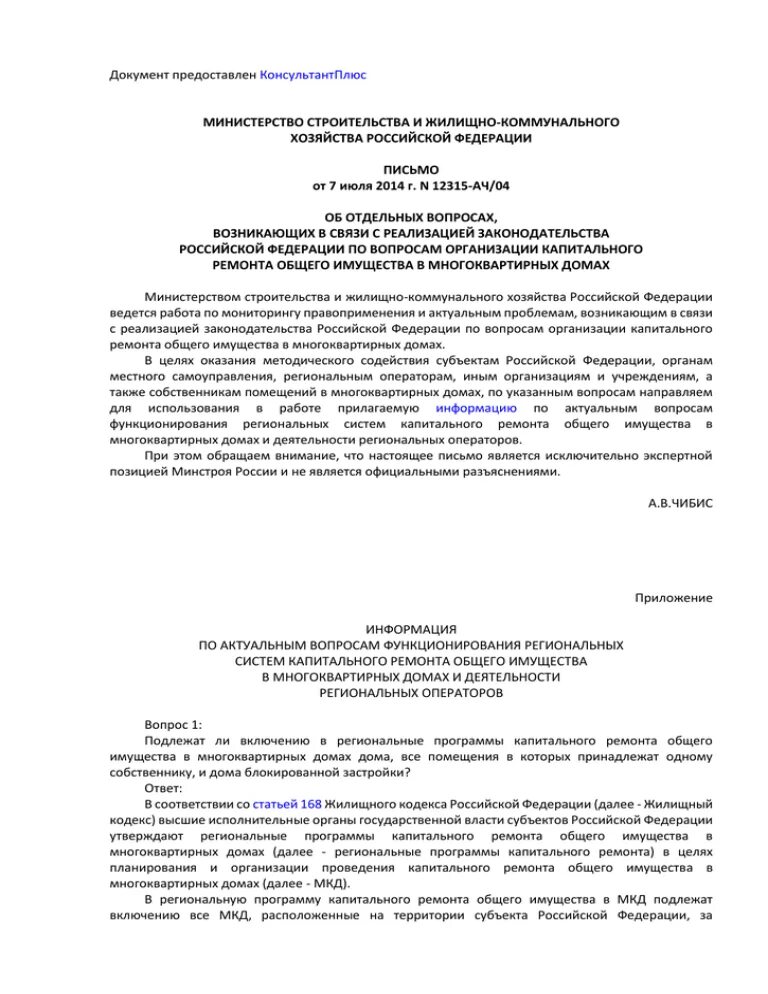 Документ предоставлен КонсультантПлюс

МИНИСТЕРСТВО СТРОИТЕЛЬСТВА И ЖИЛИЩНО-КОММУНАЛЬНОГО ХОЗЯЙСТВА РОССИЙСКОЙ ФЕДЕРАЦИИ

ПИСЬМО
от 7 июля 2014 г. N 12315-АЧ/04

ОБ ОТДЕЛЬНЫХ ВОПРОСАХ, ВОЗНИКАЮЩИХ В СВЯЗИ С РЕАЛИЗАЦИЕЙ ЗАКОНОДАТЕЛЬСТВА РОССИЙСКОЙ ФЕДЕРАЦИИ ПО ВОПРОСАМ ОРГАНИЗАЦИИ КАПИТАЛЬНОГО РЕМОНТА ОБЩЕГО ИМУЩЕСТВА В МНОГОКВАРТИРНЫХ ДОМАХ

Министерством строительства и жилищно-коммунального хозяйства Российской Федерации ведется работа по мониторингу правоприменения и актуальным проблемам, возникающим в связи с реализацией законодательства Российской Федерации по вопросам организации капитального ремонта общего имущества в многоквартирных домах.

В целях оказания методического содействия субъектам Российской Федерации, органам местного самоуправления, региональным операторам, иным организациям и учреждениям, а также собственникам помещений в многоквартирных домах, по указанным вопросам направляем для использования в работе прилагаемую информацию по актуальным вопросам функционирования региональных систем капитального ремонта общего имущества в многоквартирных домах и деятельности региональных операторов.

При этом обращаем внимание, что настоящее письмо является исключительно экспертной позицией Минстроя России и не является официальными разъяснениями.

А.В.ЧИБИС

Приложение

ИНФОРМАЦИЯ
ПО АКТУАЛЬНЫМ ВОПРОСАМ ФУНКЦИОНИРОВАНИЯ РЕГИОНАЛЬНЫХ СИСТЕМ КАПИТАЛЬНОГО РЕМОНТА ОБЩЕГО ИМУЩЕСТВА В МНОГОКВАРТИРНЫХ ДОМАХ И ДЕЯТЕЛЬНОСТИ РЕГИОНАЛЬНЫХ ОПЕРАТОРОВ

Вопрос 1:
Подлежат ли включению в региональные программы капитального ремонта общего имущества в многоквартирных домах дома, все помещения в которых принадлежат одному собственнику, и дома блокированной застройки?
Ответ:
В соответствии со статьей 168 Жилищного кодекса Российской Федерации (далее - Жилищный кодекс) высшие исполнительные органы государственной власти субъектов Российской Федерации утверждают региональные программы капитального ремонта общего имущества в многоквартирных домах (далее - региональные программы капитального ремонта) в целях планирования и организации проведения капитального ремонта общего имущества в многоквартирных домах (далее - МКД).
В региональную программу капитального ремонта общего имущества в МКД подлежат включению все МКД, расположенные на территории субъекта Российской Федерации, за